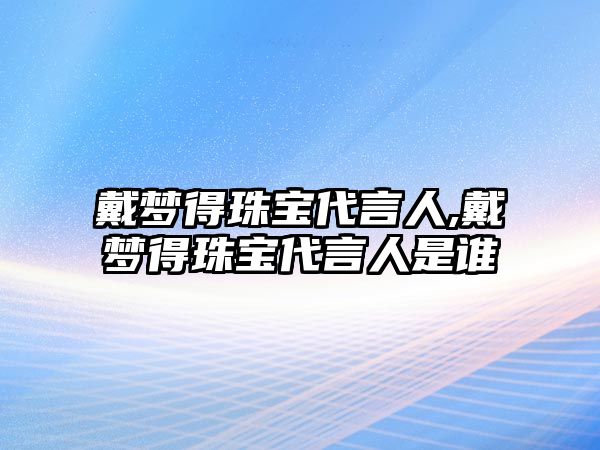 戴梦得珠宝代言人,戴梦得珠宝代言人是谁